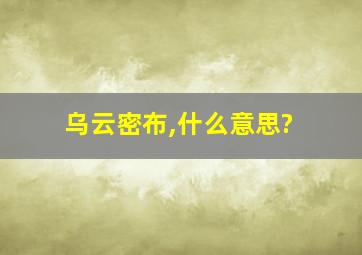 乌云密布,什么意思?